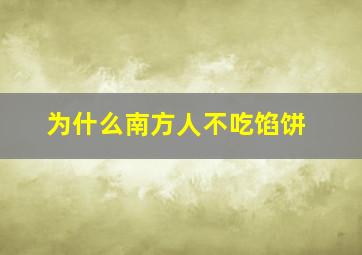 为什么南方人不吃馅饼